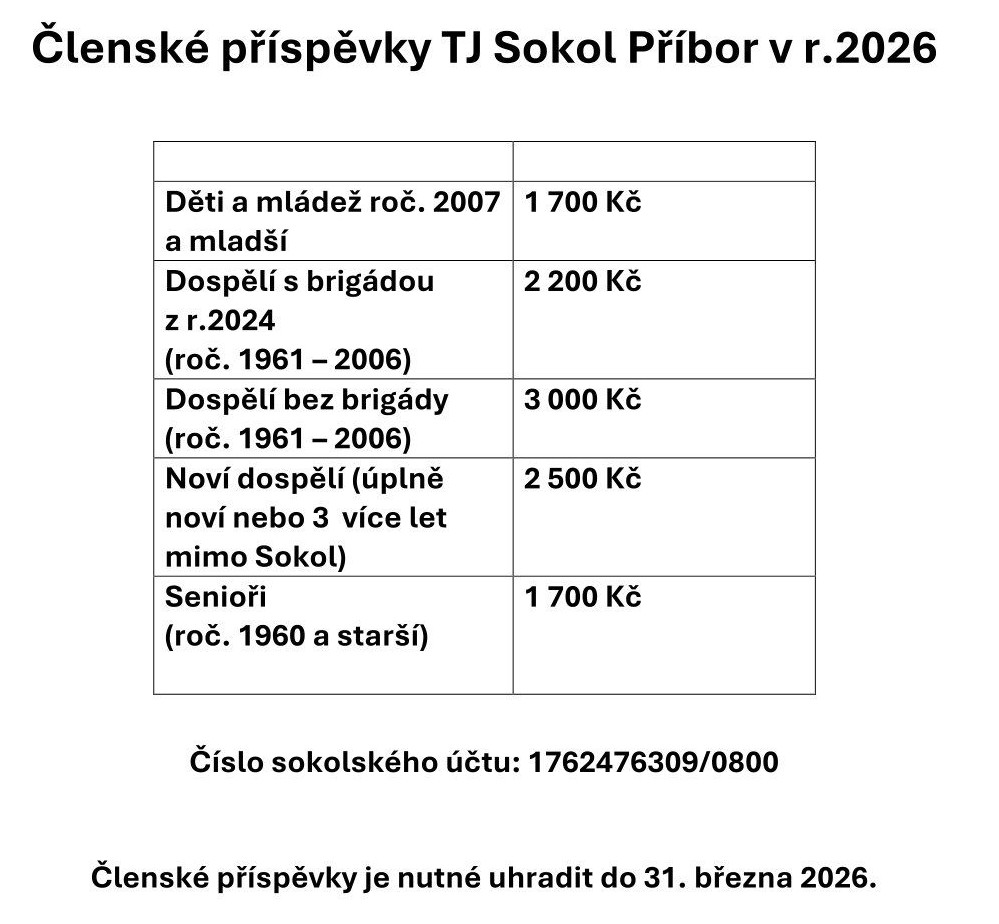 Členské příspěvky TJ Sokol Příbor v r.2026

| | |
|---|---|
| Děti a mládež roč. 2007 a mladší | 1 700 Kč |
| Dospělí s brigádou z r.2024 (roč. 1961 – 2006) | 2 200 Kč |
| Dospělí bez brigády (roč. 1961 – 2006) | 3 000 Kč |
| Noví dospělí (úplně noví nebo 3 více let mimo Sokol) | 2 500 Kč |
| Senioři (roč. 1960 a starší) | 1 700 Kč |

Číslo sokolského účtu: 1762476309/0800

Členské příspěvky je nutné uhradit do 31. března 2026.